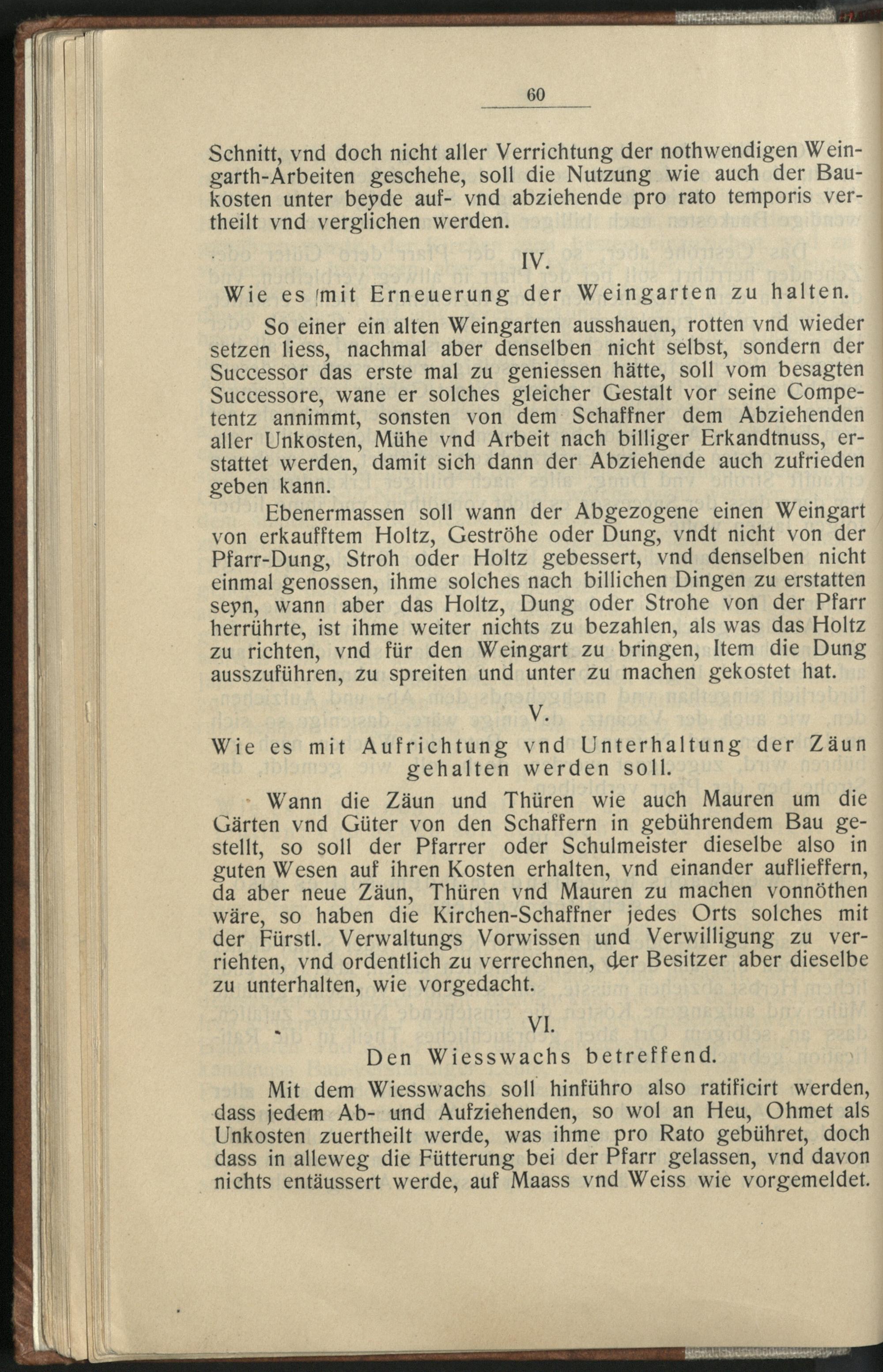 60

Schnitt, vnd doch nicht aller Verrichtung der nothwendigen Weingarth-Arbeiten geschehe, soll die Nutzung wie auch der Baukosten unter beyde auf- vnd abziehende pro rato temporis vertheilt vnd verglichen werden.

IV.

Wie es mit Erneuerung der Weingarten zu halten.

So einer ein alten Weingarten ausshauen, rotten vnd wieder setzen liess, nachmal aber denselben nicht selbst, sondern der Successor das erste mal zu geniessen hätte, soll vom besagten Successore, wane er solches gleicher Gestalt vor seine Competentz annimmt, sonsten von dem Schaffner dem Abziehenden aller Unkosten, Mühe vnd Arbeit nach billiger Erkandtnuss, erstattet werden, damit sich dann der Abziehende auch zufrieden geben kann.

Ebenermassen soll wann der Abgezogene einen Weingart von erkaufftem Holtz, Geströhe oder Dung, vndt nicht von der Pfarr-Dung, Stroh oder Holtz gebessert, vnd denselben nicht einmal genossen, ihme solches nach billichen Dingen zu erstatten seyn, wann aber das Holtz, Dung oder Strohe von der Pfarr herrührte, ist ihme weiter nichts zu bezahlen, als was das Holtz zu richten, vnd für den Weingart zu bringen, Item die Dung ausszuführen, zu spreiten und unter zu machen gekostet hat.

V.

Wie es mit Aufrichtung vnd Unterhaltung der Zäun gehalten werden soll.

Wann die Zäun und Thüren wie auch Mauren um die Gärten vnd Güter von den Schaffern in gebührendem Bau gestellt, so soll der Pfarrer oder Schulmeister dieselbe also in guten Wesen auf ihren Kosten erhalten, vnd einander auflieffern, da aber neue Zäun, Thüren vnd Mauren zu machen vonnöthen wäre, so haben die Kirchen-Schaffner jedes Orts solches mit der Fürstl. Verwaltungs Vorwissen und Verwilligung zu verriehten, vnd ordentlich zu verrechnen, der Besitzer aber dieselbe zu unterhalten, wie vorgedacht.

VI.

Den Wiesswachs betreffend.

Mit dem Wiesswachs soll hinführo also ratificirt werden, dass jedem Ab- und Aufziehenden, so wol an Heu, Ohmet als Unkosten zuertheilt werde, was ihme pro Rato gebühret, doch dass in alleweg die Fütterung bei der Pfarr gelassen, vnd davon nichts entäussert werde, auf Maass vnd Weiss wie vorgemeldet.